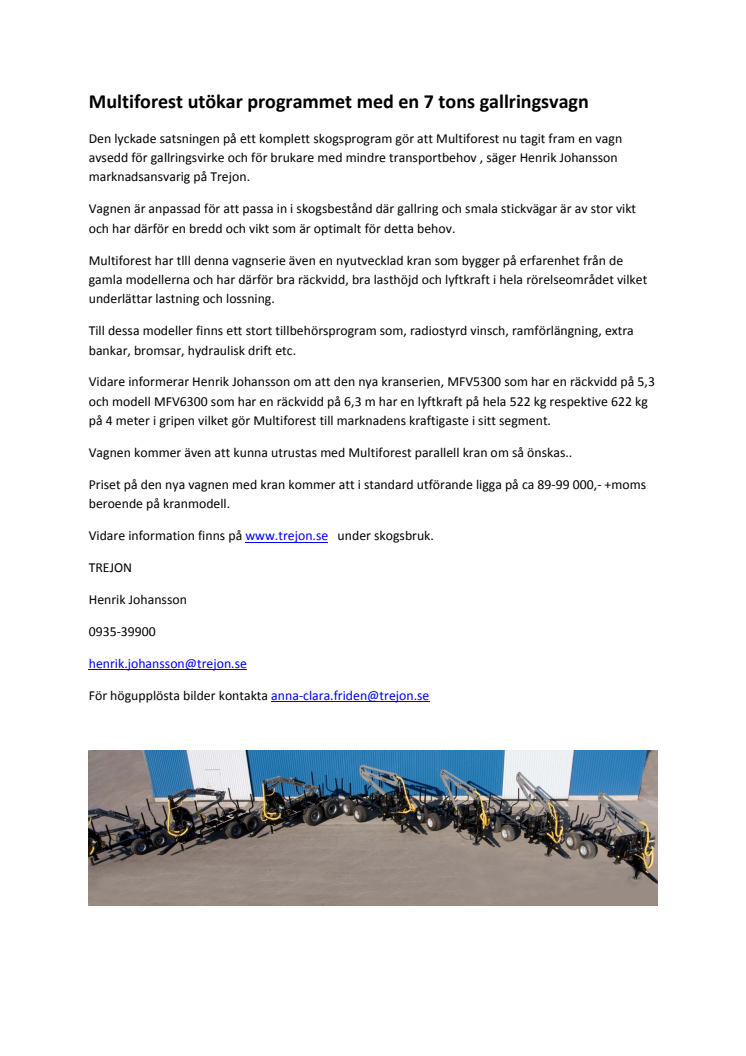 Multiforest utökar programmet med en 7 tons gallringsvagn

Den lyckade satsningen på ett komplett skogsprogram gör att Multiforest nu tagit fram en vagn avsedd för gallringsvirke och för brukare med mindre transportbehov , säger Henrik Johansson marknadsansvarig på Trejon.

Vagnen är anpassad för att passa in i skogsbestånd där gallring och smala stickvägar är av stor vikt och har därför en bredd och vikt som är optimalt för detta behov.

Multiforest har tlll denna vagnserie även en nyutvecklad kran som bygger på erfarenhet från de gamla modellerna och har därför bra räckvidd, bra lasthöjd och lyftkraft i hela rörelseområdet vilket underlättar lastning och lossning.

Till dessa modeller finns ett stort tillbehörsprogram som, radiostyrd vinsch, ramförlängning, extra bankar, bromsar, hydraulisk drift etc.

Vidare informerar Henrik Johansson om att den nya kranserien, MFV5300 som har en räckvidd på 5,3 och modell MFV6300 som har en räckvidd på 6,3 m har en lyftkraft på hela 522 kg respektive 622 kg på 4 meter i gripen vilket gör Multiforest till marknadens kraftigaste i sitt segment.

Vagnen kommer även att kunna utrustas med Multiforest parallell kran om så önskas..

Priset på den nya vagnen med kran kommer att i standard utförande ligga på ca 89-99 000,- +moms beroende på kranmodell.

Vidare information finns på www.trejon.se under skogsbruk.

TREJON

Henrik Johansson

0935-39900

henrik.johansson@trejon.se

För högupplösta bilder kontakta anna-clara.friden@trejon.se